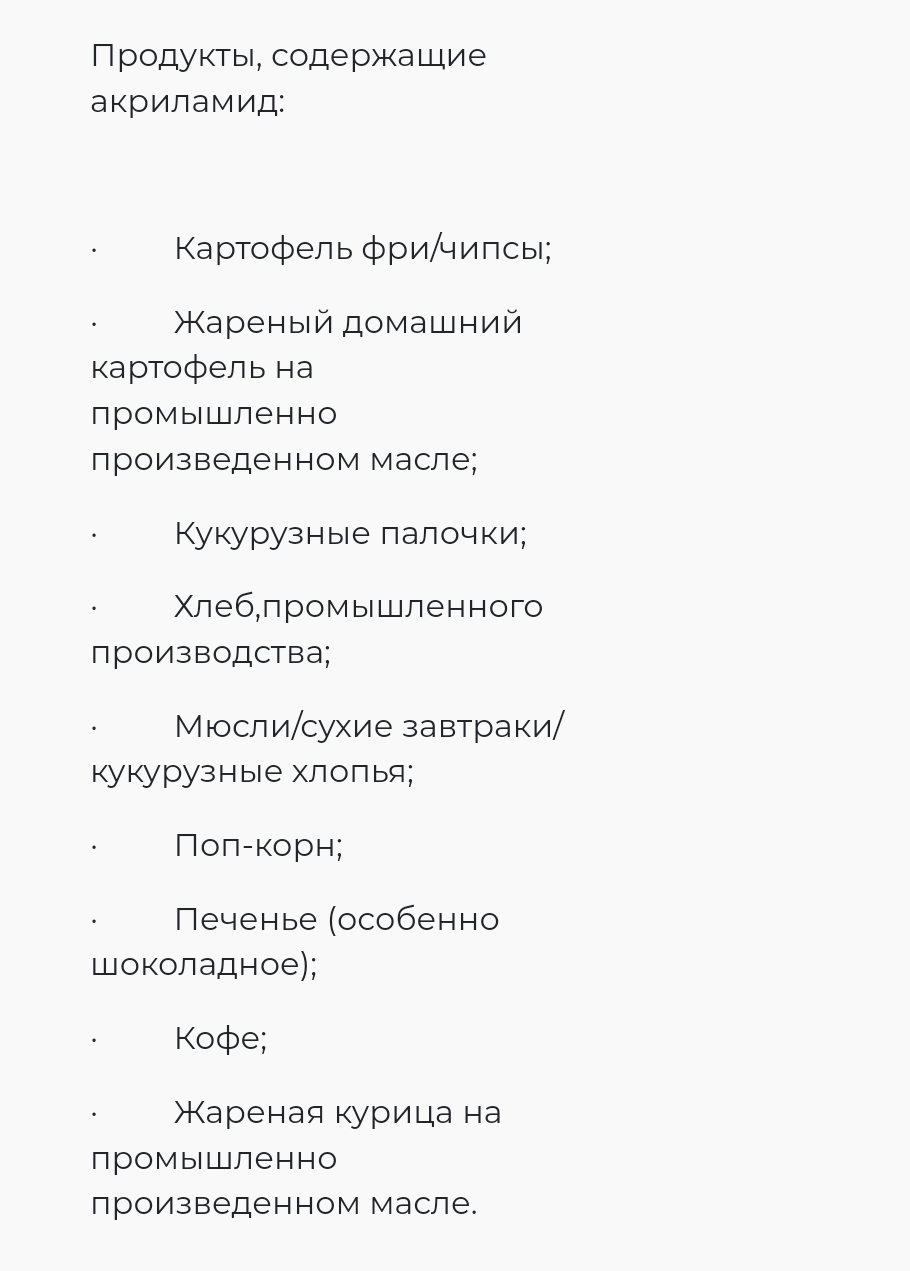 Продукты, содержащие акриламид:

· Картофель фри/чипсы;

· Жареный домашний картофель на промышленно произведенном масле;

· Кукурузные палочки;

· Хлеб,промышленного производства;

· Мюсли/сухие завтраки/кукурузные хлопья;

· Поп-корн;

· Печенье (особенно шоколадное);

· Кофе;

· Жареная курица на промышленно произведенном масле.